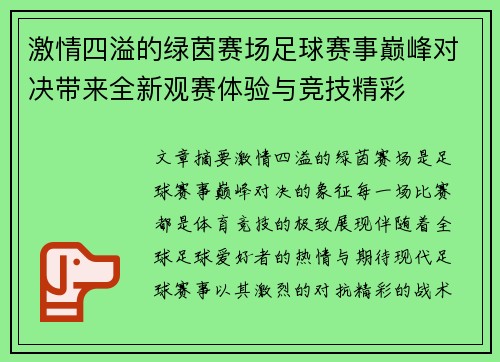 激情四溢的绿茵赛场足球赛事巅峰对决带来全新观赛体验与竞技精彩

文章摘要激情四溢的绿茵赛场是足球赛事巅峰对决的象征每一场比赛都是体育竞技的极致展现伴随着全球足球爱好者的热情与期待现代足球赛事以其激烈的对抗精彩的战术